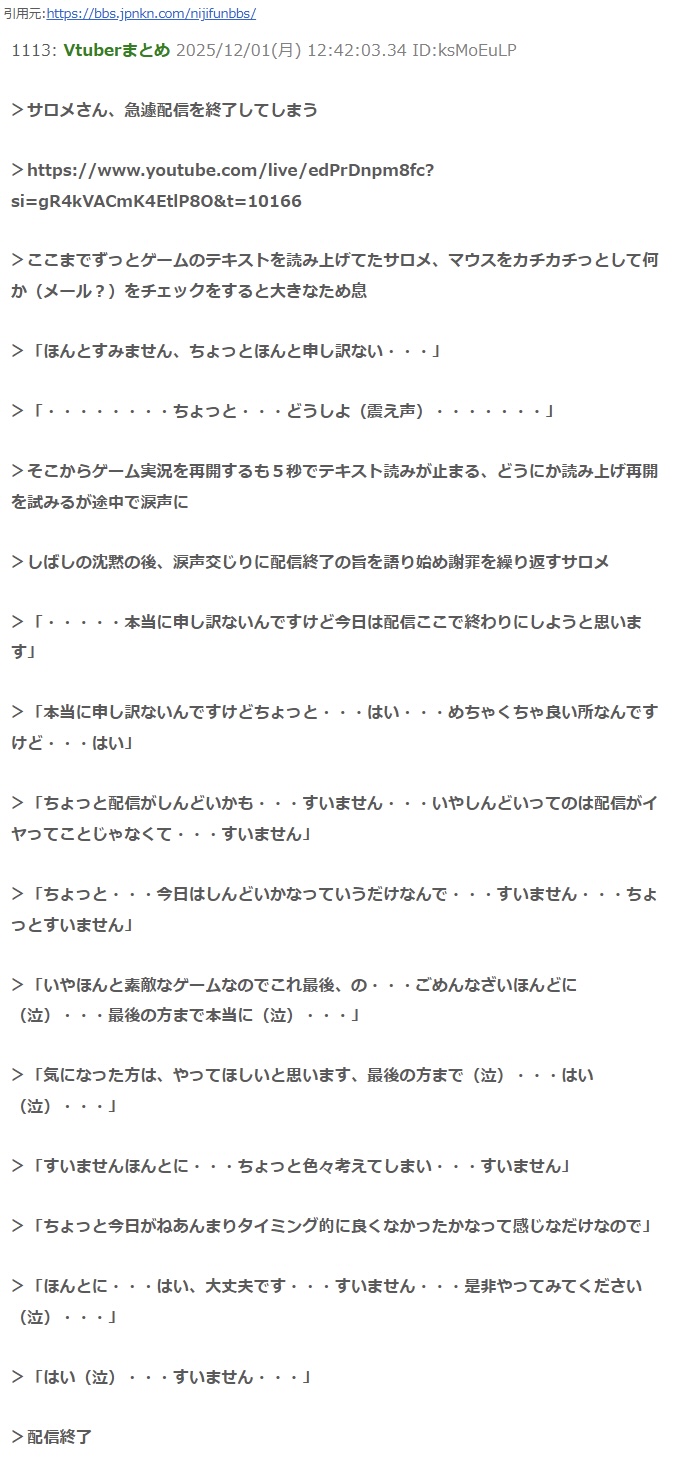 引用元:https://bbs.jpnkn.com/nijifunbbs/

1113: Vtuberまとめ 2025/12/01(月) 12:42:03.34 ID:ksMoEuLP

＞サロメさん、急遽配信を終了してしまう

＞https://www.youtube.com/live/edPrDnpm8fc?si=gR4kVACmK4EtlP8O&t=10166

＞ここまでずっとゲームのテキストを読み上げてたサロメ、マウスをカチカチっとして何か（メール？）をチェックをすると大きなため息

＞「ほんとすみません、ちょっとほんと申し訳ない・・・」

＞「・・・・・・・・ちょっと・・・どうしよ（震え声）・・・・・・・」

＞そこからゲーム実況を再開するも５秒でテキスト読みが止まる、どうにか読み上げ再開を試みるが途中で涙声に

＞しばしの沈黙の後、涙声交じりに配信終了の旨を語り始め謝罪を繰り返すサロメ

＞「・・・・・本当に申し訳ないんですけど今日は配信ここで終わりにしようと思います」

＞「本当に申し訳ないんですけどちょっと・・・はい・・・めちゃくちゃ良い所なんですけど・・・はい」

＞「ちょっと配信がしんどいかも・・・すいません・・・いやしんどいってのは配信がイヤってことじゃなくて・・・すいません」

＞「ちょっと・・・今日はしんどいかなっていうだけなんで・・・すいません・・・ちょっとすいません」

＞「いやほんと素敵なゲームなのでこれ最後、の・・・ごめんなざいほんどに（泣）・・・最後の方まで本当に（泣）・・・」

＞「気になった方は、やってほしいと思います、最後の方まで（泣）・・・はい（泣）・・・」

＞「すいませんほんとに・・・ちょっと色々考えてしまい・・・すいません」

＞「ちょっと今日がねあんまりタイミング的に良くなかったかなって感じなだけなので」

＞「ほんとに・・・はい、大丈夫です・・・すいません・・・是非やってみてください（泣）・・・」

＞「はい（泣）・・・すいません・・・」

＞配信終了